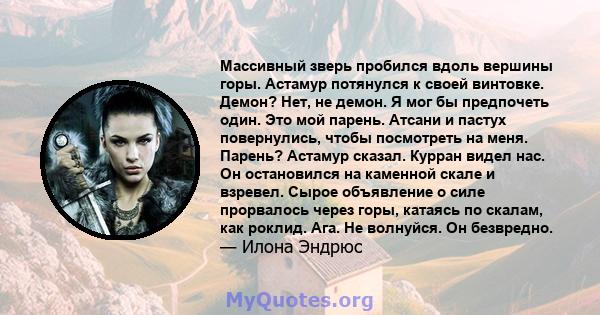 Массивный зверь пробился вдоль вершины горы. Астамур потянулся к своей винтовке. Демон? Нет, не демон. Я мог бы предпочеть один. Это мой парень. Атсани и пастух повернулись, чтобы посмотреть на меня. Парень? Астамур сказал. Курран видел нас. Он остановился на каменной скале и взревел. Сырое объявление о силе прорвалось через горы, катаясь по скалам, как роклид. Ага. Не волнуйся. Он безвредно.
— Илона Эндрюс

MyQuotes.org